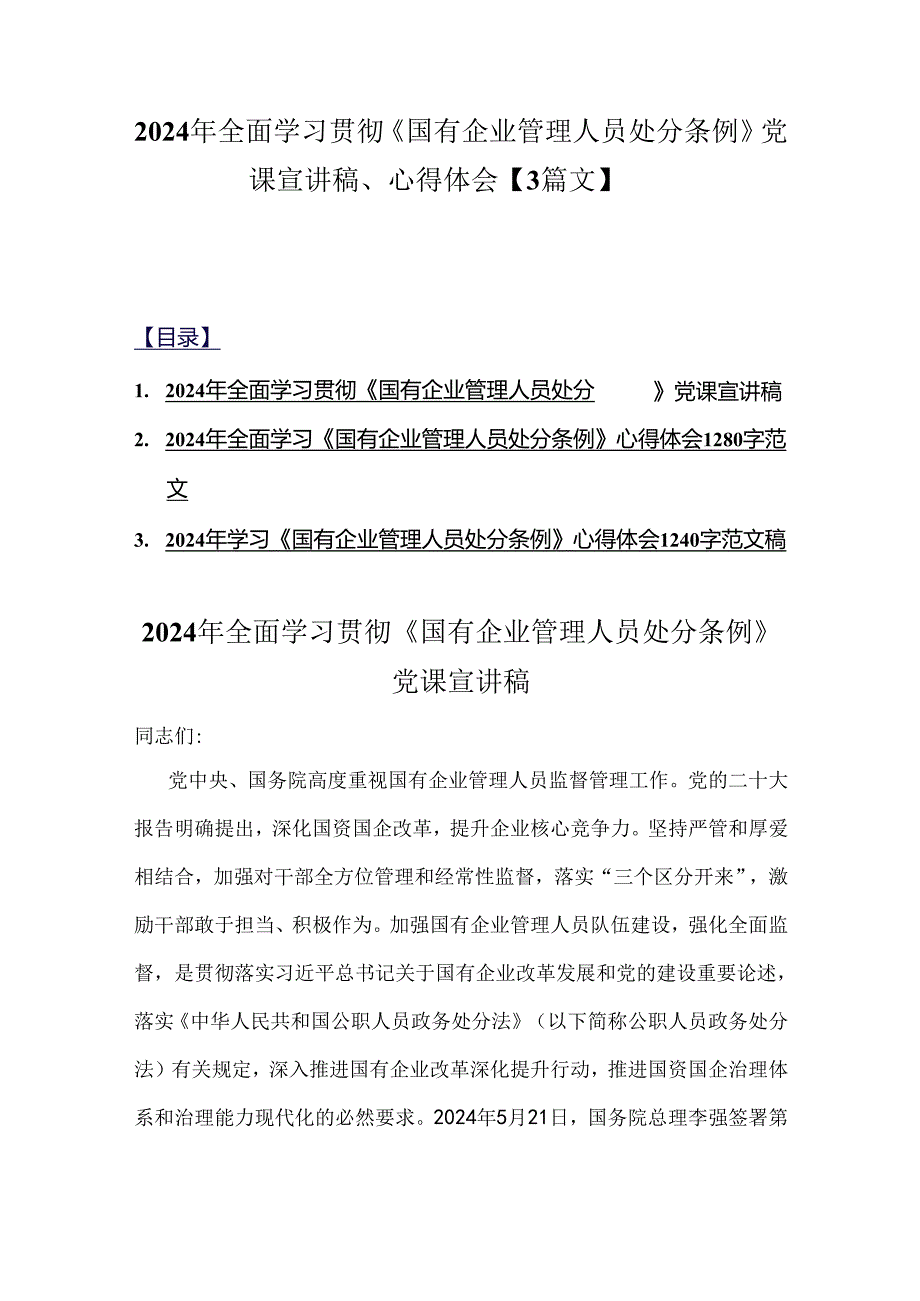 2024年全面学习贯彻《国有企业管理人员处分条例》党课宣讲稿、心得体会【3篇文】

【目录】

1. 2024年全面学习贯彻《国有企业管理人员处分 》党课宣讲稿

2. 2024年全面学习《国有企业管理人员处分条例》心得体会1280字范文

3. 2024年学习《国有企业管理人员处分条例》心得体会1240字范文稿

2024年全面学习贯彻《国有企业管理人员处分条例》党课宣讲稿

同志们:

党中央、国务院高度重视国有企业管理人员监督管理工作。党的二十大报告明确提出，深化国资国企改革，提升企业核心竞争力。坚持严管和厚爱相结合，加强对干部全方位管理和经常性监督，落实“三个区分开来”，激励干部敢于担当、积极作为。加强国有企业管理人员队伍建设，强化全面监督，是贯彻落实习近平总书记关于国有企业改革发展和党的建设重要论述，落实《中华人民共和国公职人员政务处分法》（以下简称公职人员政务处分法）有关规定，深入推进国有企业改革深化提升行动，推进国资国企治理体系和治理能力现代化的必然要求。2024年5月21日，国务院总理李强签署第